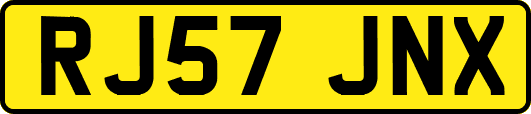 RJ57 JNX